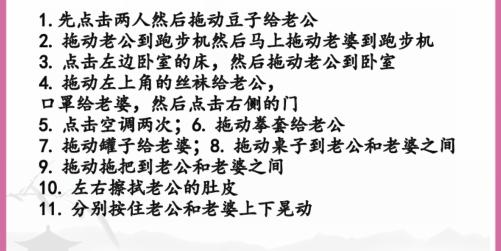 1. 先点击两人然后拖动豆子给老公
2. 拖动老公到跑步机然后马上拖动老婆到跑步机
3. 点击左边卧室的床，然后拖动老公到卧室
4. 拖动左上角的丝袜给老公，
口罩给老婆，然后点击右侧的门
5. 点击空调两次；6. 拖动拳套给老公
7. 拖动罐子给老婆；8. 拖动桌子到老公和老婆之间
9. 拖动拖把到老公和老婆之间
10. 左右擦拭老公的肚皮
11. 分别按住老公和老婆上下晃动